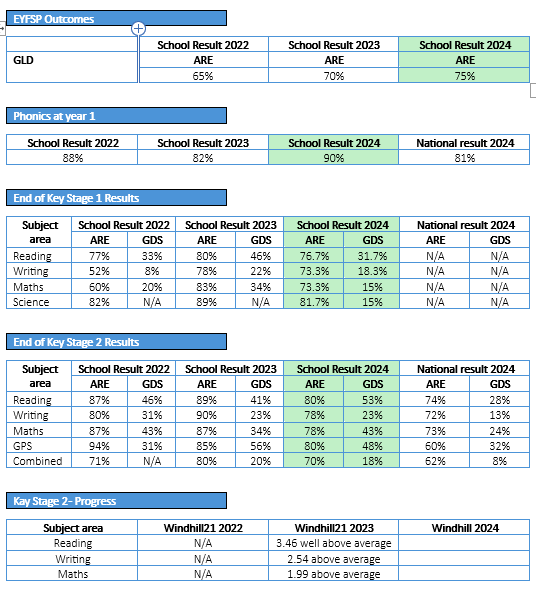 EYFSP Outcomes

| | School Result 2022 | School Result 2023 | School Result 2024 |
|---|---|---|---|
| GLD | ARE | ARE | ARE |
| | 65% | 70% | 75% |

Phonics at year 1

| School Result 2022 | School Result 2023 | School Result 2024 | National result 2024 |
|---|---|---|---|
| 88% | 82% | 90% | 81% |

End of Key Stage 1 Results

| Subject area | School Result 2022 ARE | School Result 2022 GDS | School Result 2023 ARE | School Result 2023 GDS | School Result 2024 ARE | School Result 2024 GDS | National result 2024 ARE | National result 2024 GDS |
|---|---|---|---|---|---|---|---|---|
| Reading | 77% | 33% | 80% | 46% | 76.7% | 31.7% | N/A | N/A |
| Writing | 52% | 8% | 78% | 22% | 73.3% | 18.3% | N/A | N/A |
| Maths | 60% | 20% | 83% | 34% | 73.3% | 15% | N/A | N/A |
| Science | 82% | N/A | 89% | N/A | 81.7% | 15% | N/A | N/A |

End of Key Stage 2 Results

| Subject area | School Result 2022 ARE | School Result 2022 GDS | School Result 2023 ARE | School Result 2023 GDS | School Result 2024 ARE | School Result 2024 GDS | National result 2024 ARE | National result 2024 GDS |
|---|---|---|---|---|---|---|---|---|
| Reading | 87% | 46% | 89% | 41% | 80% | 53% | 74% | 28% |
| Writing | 80% | 31% | 90% | 23% | 78% | 23% | 72% | 13% |
| Maths | 87% | 43% | 87% | 34% | 78% | 43% | 73% | 24% |
| GPS | 94% | 31% | 85% | 56% | 80% | 48% | 60% | 32% |
| Combined | 71% | N/A | 80% | 20% | 70% | 18% | 62% | 8% |

Kay Stage 2- Progress

| Subject area | Windhill21 2022 | Windhill21 2023 | Windhill 2024 |
|---|---|---|---|
| Reading | N/A | 3.46 well above average | |
| Writing | N/A | 2.54 above average | |
| Maths | N/A | 1.99 above average | |